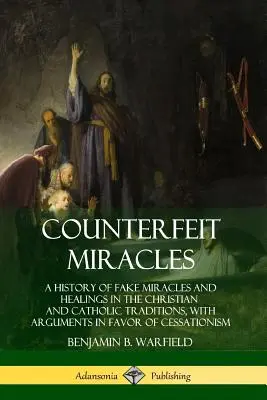 COUNTERFEIT MIRACLES

A HISTORY OF FAKE MIRACLES AND HEALINGS IN THE CHRISTIAN AND CATHOLIC TRADITIONS, WITH ARGUMENTS IN FAVOR OF CESSATIONISM

BENJAMIN B. WARFIELD

Adansonia Publishing